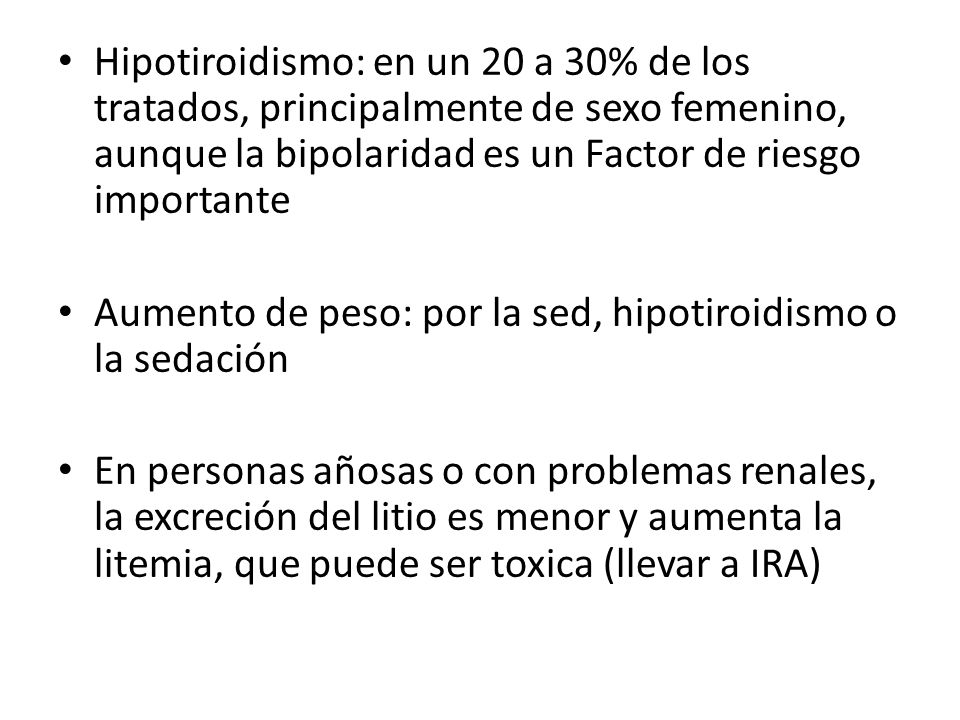 • Hipotiroidismo: en un 20 a 30% de los tratados, principalmente de sexo femenino, aunque la bipolaridad es un Factor de riesgo importante

• Aumento de peso: por la sed, hipotiroidismo o la sedación

• En personas añosas o con problemas renales, la excreción del litio es menor y aumenta la litemia, que puede ser toxica (llevar a IRA)